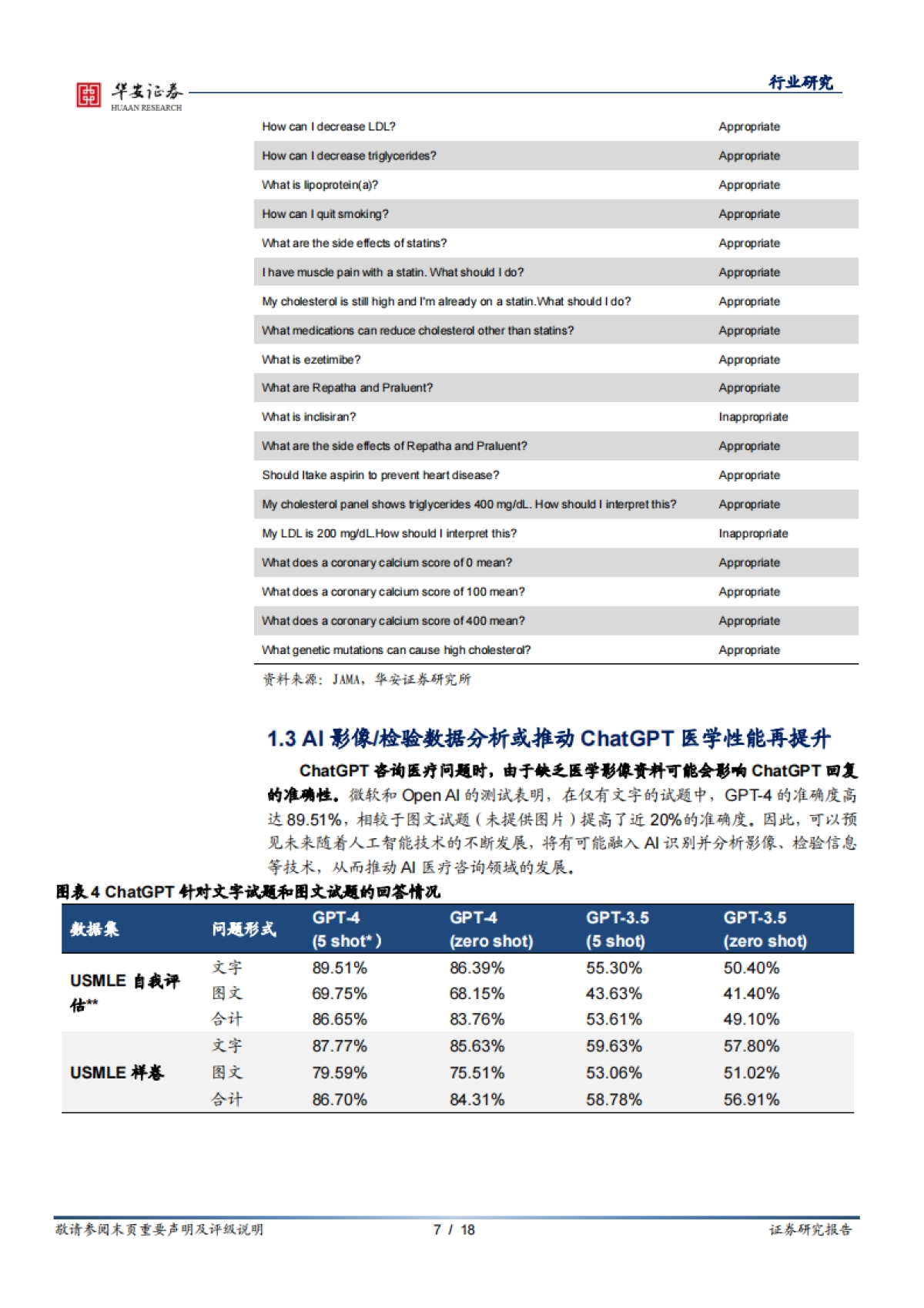 华安证券
HUAAN RESEARCH

行业研究

| | |
|---|---|
| How can I decrease LDL? | Appropriate |
| How can I decrease triglycerides? | Appropriate |
| What is lipoprotein(a)? | Appropriate |
| How can I quit smoking? | Appropriate |
| What are the side effects of statins? | Appropriate |
| I have muscle pain with a statin. What should I do? | Appropriate |
| My cholesterol is still high and I'm already on a statin.What should I do? | Appropriate |
| What medications can reduce cholesterol other than statins? | Appropriate |
| What is ezetimibe? | Appropriate |
| What are Repatha and Praluent? | Appropriate |
| What is inclisiran? | Inappropriate |
| What are the side effects of Repatha and Praluent? | Appropriate |
| Should Itake aspirin to prevent heart disease? | Appropriate |
| My cholesterol panel shows triglycerides 400 mg/dL. How should I interpret this? | Appropriate |
| My LDL is 200 mg/dL.How should I interpret this? | Inappropriate |
| What does a coronary calcium score of 0 mean? | Appropriate |
| What does a coronary calcium score of 100 mean? | Appropriate |
| What does a coronary calcium score of 400 mean? | Appropriate |
| What genetic mutations can cause high cholesterol? | Appropriate |

资料来源：JAMA，华安证券研究所

1.3 AI 影像/检验数据分析或推动 ChatGPT 医学性能再提升

ChatGPT 咨询医疗问题时，由于缺乏医学影像资料可能会影响 ChatGPT 回复的准确性。微软和 Open AI 的测试表明，在仅有文字的试题中，GPT-4 的准确度高达 89.51%，相较于图文试题（未提供图片）提高了近 20%的准确度。因此，可以预见未来随着人工智能技术的不断发展，将有可能融入 AI 识别并分析影像、检验信息等技术，从而推动 AI 医疗咨询领域的发展。

图表 4 ChatGPT 针对文字试题和图文试题的回答情况

| 数据集 | 问题形式 | GPT-4 (5 shot*) | GPT-4 (zero shot) | GPT-3.5 (5 shot) | GPT-3.5 (zero shot) |
|---|---|---|---|---|---|
| USMLE 自我评估** | 文字 | 89.51% | 86.39% | 55.30% | 50.40% |
| | 图文 | 69.75% | 68.15% | 43.63% | 41.40% |
| | 合计 | 86.65% | 83.76% | 53.61% | 49.10% |
| USMLE 样卷 | 文字 | 87.77% | 85.63% | 59.63% | 57.80% |
| | 图文 | 79.59% | 75.51% | 53.06% | 51.02% |
| | 合计 | 86.70% | 84.31% | 58.78% | 56.91% |

敬请参阅末页重要声明及评级说明　　7 / 18　　证券研究报告